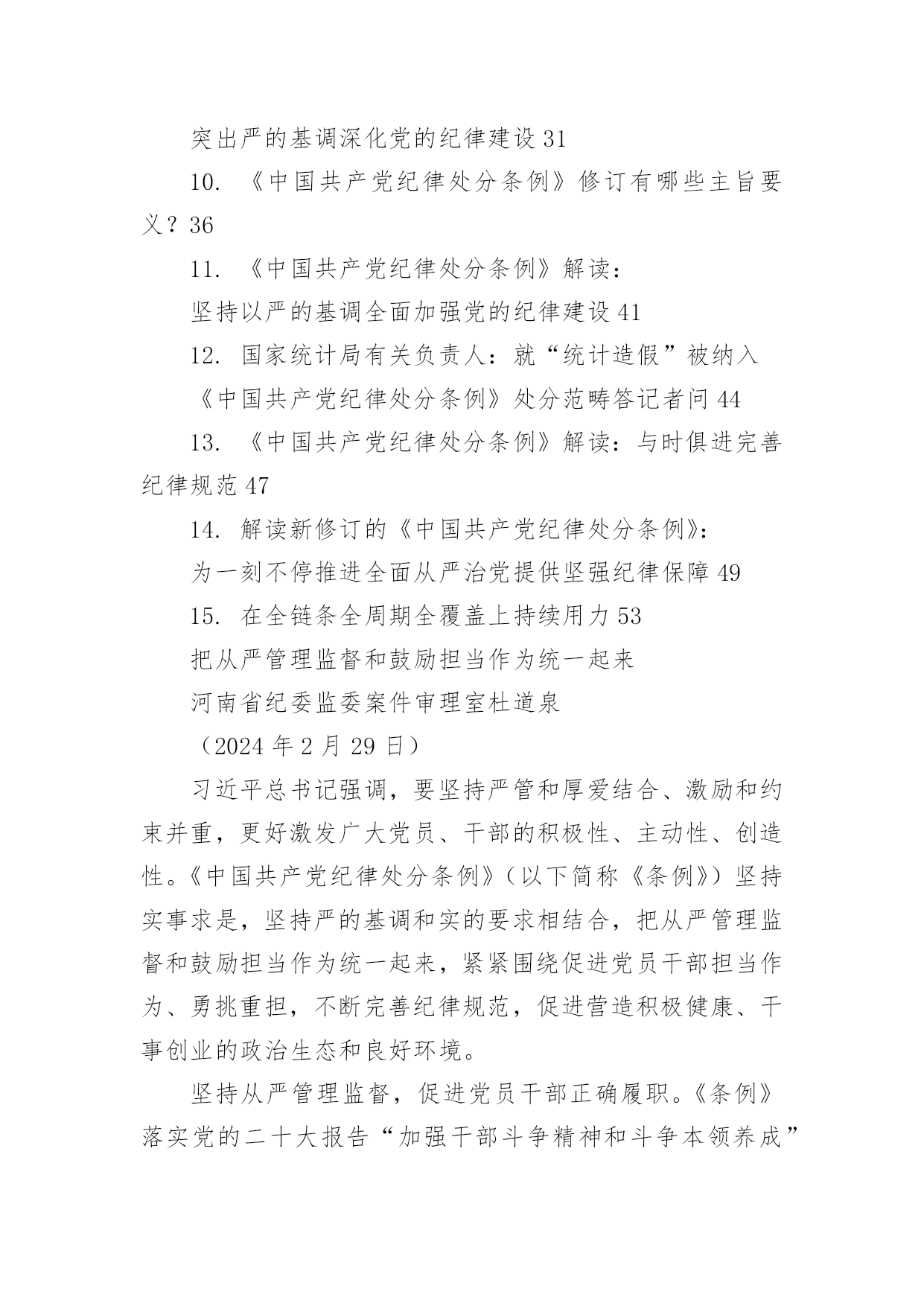 突出严的基调深化党的纪律建设 31

10. 《中国共产党纪律处分条例》修订有哪些主旨要义？36

11. 《中国共产党纪律处分条例》解读：

坚持以严的基调全面加强党的纪律建设 41

12. 国家统计局有关负责人：就“统计造假”被纳入

《中国共产党纪律处分条例》处分范畴答记者问 44

13. 《中国共产党纪律处分条例》解读：与时俱进完善纪律规范 47

14. 解读新修订的《中国共产党纪律处分条例》：

为一刻不停推进全面从严治党提供坚强纪律保障 49

15. 在全链条全周期全覆盖上持续用力 53

把从严管理监督和鼓励担当作为统一起来

河南省纪委监委案件审理室杜道泉

（2024 年 2 月 29 日）

习近平总书记强调，要坚持严管和厚爱结合、激励和约束并重，更好激发广大党员、干部的积极性、主动性、创造性。《中国共产党纪律处分条例》（以下简称《条例》）坚持实事求是，坚持严的基调和实的要求相结合，把从严管理监督和鼓励担当作为统一起来，紧紧围绕促进党员干部担当作为、勇挑重担，不断完善纪律规范，促进营造积极健康、干事创业的政治生态和良好环境。

坚持从严管理监督，促进党员干部正确履职。《条例》落实党的二十大报告“加强干部斗争精神和斗争本领养成”